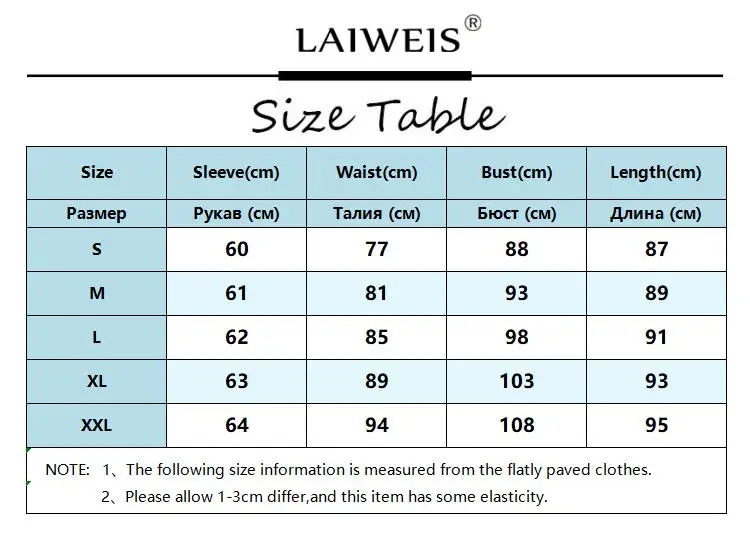 LAIWEIS®

Size Table

| Size | Sleeve(cm) | Waist(cm) | Bust(cm) | Length(cm) |
|---|---|---|---|---|
| Размер | Рукав (см) | Талия (см) | Бюст (см) | Длина (см) |
| S | 60 | 77 | 88 | 87 |
| M | 61 | 81 | 93 | 89 |
| L | 62 | 85 | 98 | 91 |
| XL | 63 | 89 | 103 | 93 |
| XXL | 64 | 94 | 108 | 95 |

NOTE: 1、The following size information is measured from the flatly paved clothes.
2、Please allow 1-3cm differ,and this item has some elasticity.